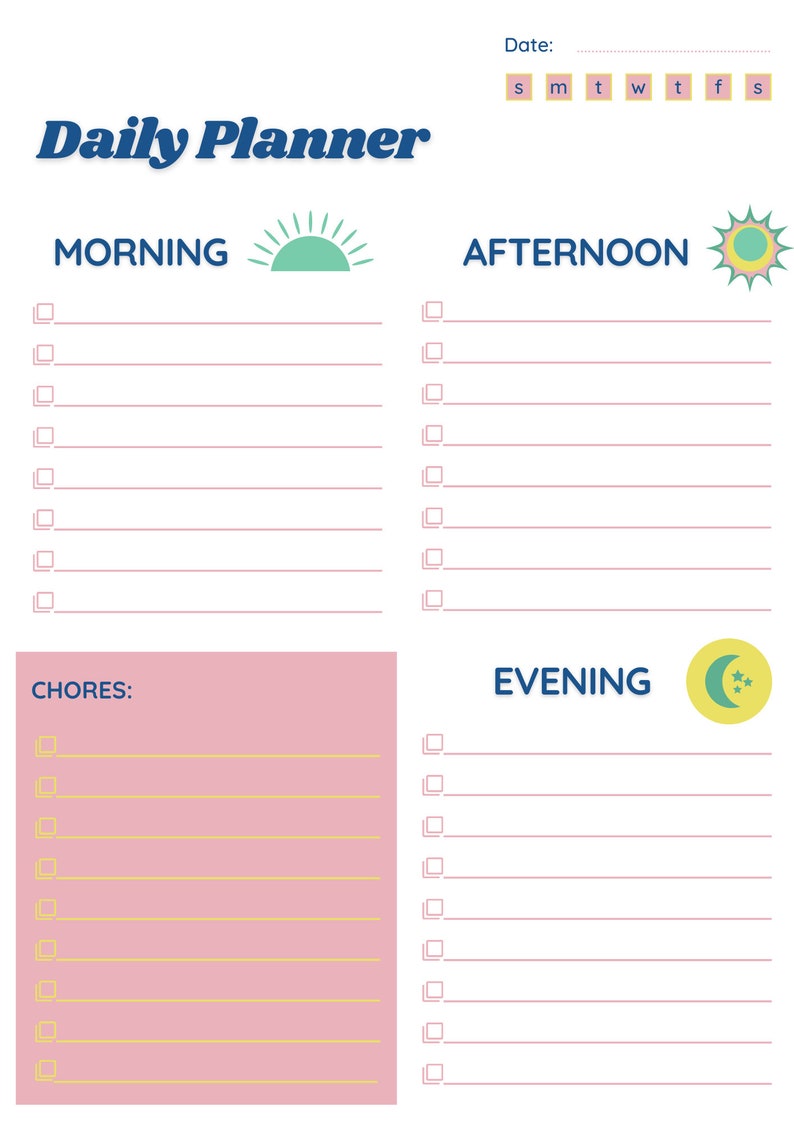 Date:

s m t w t f s

Daily Planner

MORNING

AFTERNOON

CHORES:

EVENING